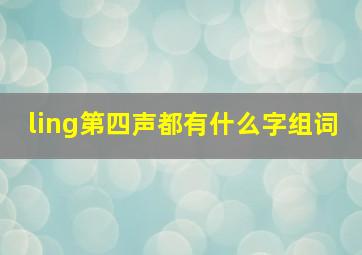 ling第四声都有什么字组词